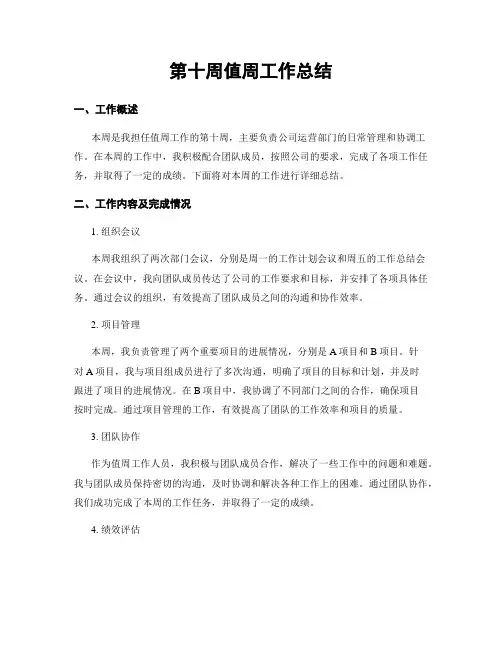 第十周值周工作总结

一、工作概述

本周是我担任值周工作的第十周，主要负责公司运营部门的日常管理和协调工作。在本周的工作中，我积极配合团队成员，按照公司的要求，完成了各项工作任务，并取得了一定的成绩。下面将对本周的工作进行详细总结。

二、工作内容及完成情况

1. 组织会议

本周我组织了两次部门会议，分别是周一的工作计划会议和周五的工作总结会议。在会议中，我向团队成员传达了公司的工作要求和目标，并安排了各项具体任务。通过会议的组织，有效提高了团队成员之间的沟通和协作效率。

2. 项目管理

本周，我负责管理了两个重要项目的进展情况，分别是 A 项目和 B 项目。针对 A 项目，我与项目组成员进行了多次沟通，明确了项目的目标和计划，并及时跟进了项目的进展情况。在 B 项目中，我协调了不同部门之间的合作，确保项目按时完成。通过项目管理的工作，有效提高了团队的工作效率和项目的质量。

3. 团队协作

作为值周工作人员，我积极与团队成员合作，解决了一些工作中的问题和难题。我与团队成员保持密切的沟通，及时协调和解决各种工作上的困难。通过团队协作，我们成功完成了本周的工作任务，并取得了一定的成绩。

4. 绩效评估